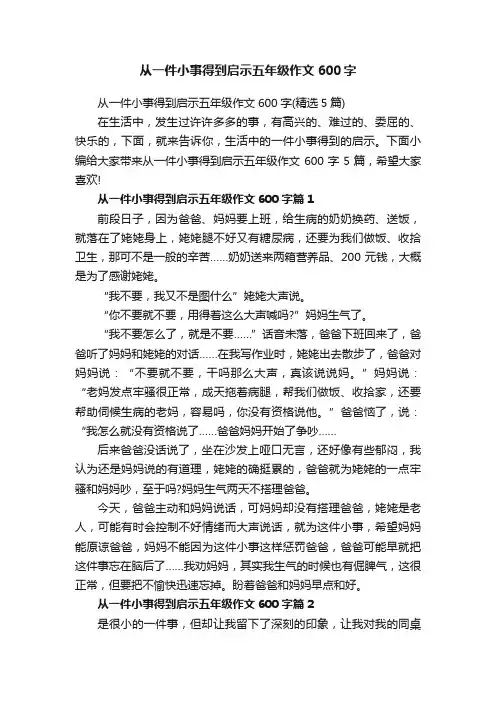 从一件小事得到启示五年级作文 600 字

从一件小事得到启示五年级作文 600 字(精选 5 篇)

在生活中，发生过许许多多的事，有高兴的、难过的、委屈的、快乐的，下面，就来告诉你，生活中的一件小事得到的启示。下面小编给大家带来从一件小事得到启示五年级作文 600 字 5 篇，希望大家喜欢!

从一件小事得到启示五年级作文 600 字篇 1

前段日子，因为爸爸、妈妈要上班，给生病的奶奶换药、送饭，就落在了姥姥身上，姥姥腿不好又有糖尿病，还要为我们做饭、收拾卫生，那可不是一般的辛苦......奶奶送来两箱营养品、200 元钱，大概是为了感谢姥姥。

“我不要，我又不是图什么”姥姥大声说。

“你不要就不要，用得着这么大声喊吗?”妈妈生气了。

“我不要怎么了，就是不要......”话音未落，爸爸下班回来了，爸爸听了妈妈和姥姥的对话......在我写作业时，姥姥出去散步了，爸爸对妈妈说：“不要就不要，干吗那么大声，真该说说妈。”妈妈说：“老妈发点牢骚很正常，成天拖着病腿，帮我们做饭、收拾家，还要帮助伺候生病的老妈，容易吗，你没有资格说他。”爸爸恼了，说：“我怎么就没有资格说了......爸爸妈妈开始了争吵......

后来爸爸没话说了，坐在沙发上哑口无言，还好像有些郁闷，我认为还是妈妈说的有道理，姥姥的确挺累的，爸爸就为姥姥的一点牢骚和妈妈吵，至于吗?妈妈生气两天不搭理爸爸。

今天，爸爸主动和妈妈说话，可妈妈却没有搭理爸爸，姥姥是老人，可能有时会控制不好情绪而大声说话，就为这件小事，希望妈妈能原谅爸爸，妈妈不能因为这件小事这样惩罚爸爸，爸爸可能早就把这件事忘在脑后了......我劝妈妈，其实我生气的时候也有倔脾气，这很正常，但要把不愉快迅速忘掉。盼着爸爸和妈妈早点和好。

从一件小事得到启示五年级作文 600 字篇 2

是很小的一件事，但却让我留下了深刻的印象，让我对我的同桌